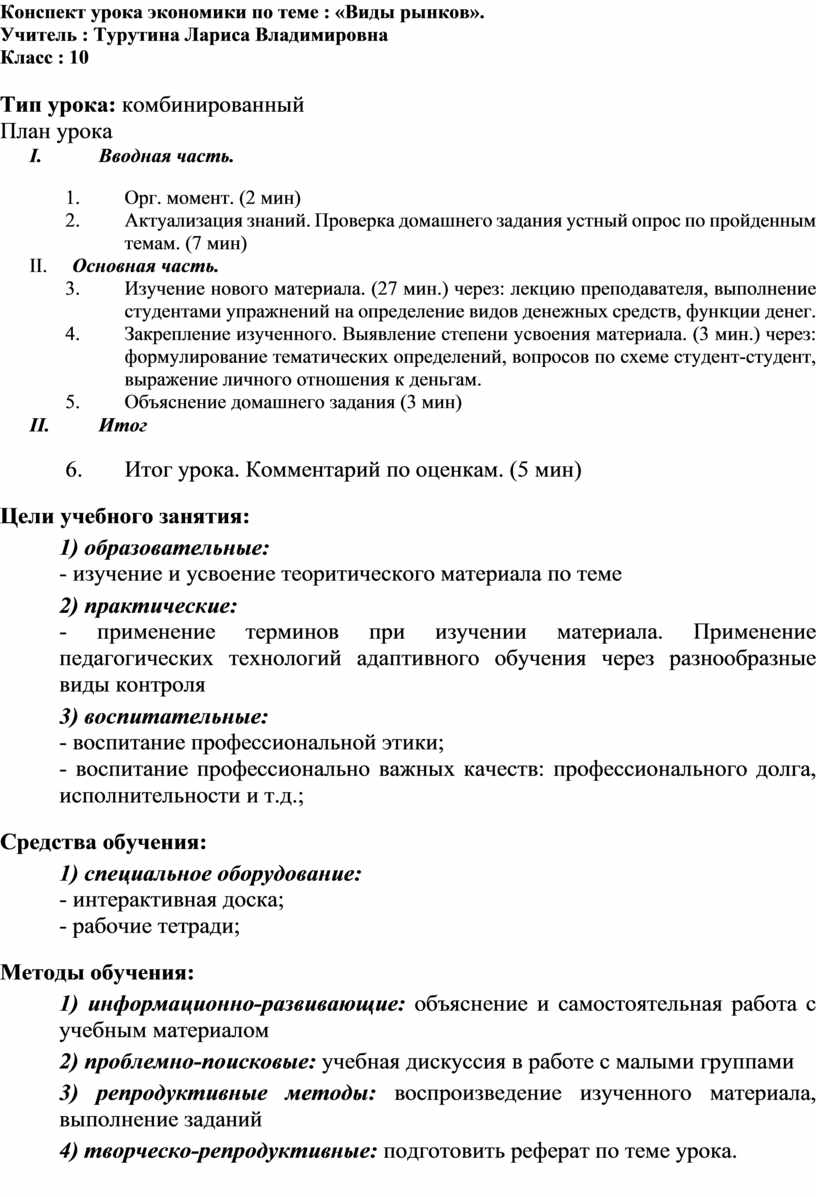 Конспект урока экономики по теме : «Виды рынков».
Учитель : Турутина Лариса Владимировна
Класс : 10

Тип урока: комбинированный
План урока
I. Вводная часть.

1. Орг. момент. (2 мин)
2. Актуализация знаний. Проверка домашнего задания устный опрос по пройденным темам. (7 мин)
II. Основная часть.
3. Изучение нового материала. (27 мин.) через: лекцию преподавателя, выполнение студентами упражнений на определение видов денежных средств, функции денег.
4. Закрепление изученного. Выявление степени усвоения материала. (3 мин.) через: формулирование тематических определений, вопросов по схеме студент-студент, выражение личного отношения к деньгам.
5. Объяснение домашнего задания (3 мин)
II. Итог

6. Итог урока. Комментарий по оценкам. (5 мин)

Цели учебного занятия:
1) образовательные:
- изучение и усвоение теоритического материала по теме
2) практические:
- применение терминов при изучении материала. Применение педагогических технологий адаптивного обучения через разнообразные виды контроля
3) воспитательные:
- воспитание профессиональной этики;
- воспитание профессионально важных качеств: профессионального долга, исполнительности и т.д.;

Средства обучения:
1) специальное оборудование:
- интерактивная доска;
- рабочие тетради;

Методы обучения:
1) информационно-развивающие: объяснение и самостоятельная работа с учебным материалом
2) проблемно-поисковые: учебная дискуссия в работе с малыми группами
3) репродуктивные методы: воспроизведение изученного материала, выполнение заданий
4) творческо-репродуктивные: подготовить реферат по теме урока.